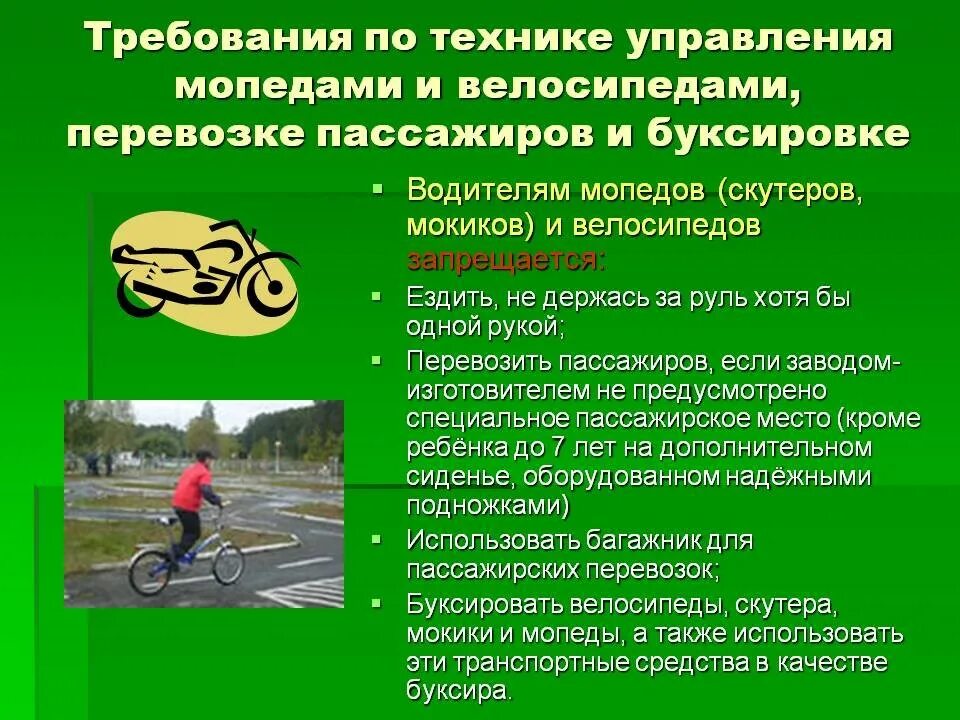 Требования по технике управления мопедами и велосипедами, перевозке пассажиров и буксировке

• Водителям мопедов (скутеров, мокиков) и велосипедов запрещается:

• Ездить, не держась за руль хотя бы одной рукой;

• Перевозить пассажиров, если заводом-изготовителем не предусмотрено специальное пассажирское место (кроме ребёнка до 7 лет на дополнительном сиденье, оборудованном надёжными подножками)

• Использовать багажник для пассажирских перевозок;

• Буксировать велосипеды, скутера, мокики и мопеды, а также использовать эти транспортные средства в качестве буксира.